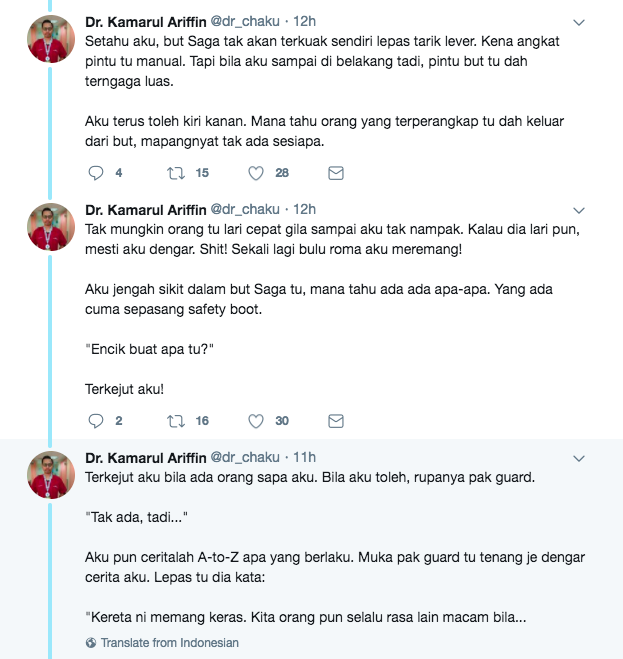 Dr. Kamarul Ariffin @dr_chaku · 12h
Setahu aku, but Saga tak akan terkuak sendiri lepas tarik lever. Kena angkat pintu tu manual. Tapi bila aku sampai di belakang tadi, pintu but tu dah terngaga luas.

Aku terus toleh kiri kanan. Mana tahu orang yang terperangkap tu dah keluar dari but, mapangnyat tak ada sesiapa.

4 15 28

Dr. Kamarul Ariffin @dr_chaku · 12h
Tak mungkin orang tu lari cepat gila sampai aku tak nampak. Kalau dia lari pun, mesti aku dengar. Shit! Sekali lagi bulu roma aku meremang!

Aku jengah sikit dalam but Saga tu, mana tahu ada ada apa-apa. Yang ada cuma sepasang safety boot.

"Encik buat apa tu?"

Terkejut aku!

2 16 30

Dr. Kamarul Ariffin @dr_chaku · 11h
Terkejut aku bila ada orang sapa aku. Bila aku toleh, rupanya pak guard.

"Tak ada, tadi..."

Aku pun ceritalah A-to-Z apa yang berlaku. Muka pak guard tu tenang je dengar cerita aku. Lepas tu dia kata:

"Kereta ni memang keras. Kita orang pun selalu rasa lain macam bila...

Translate from Indonesian